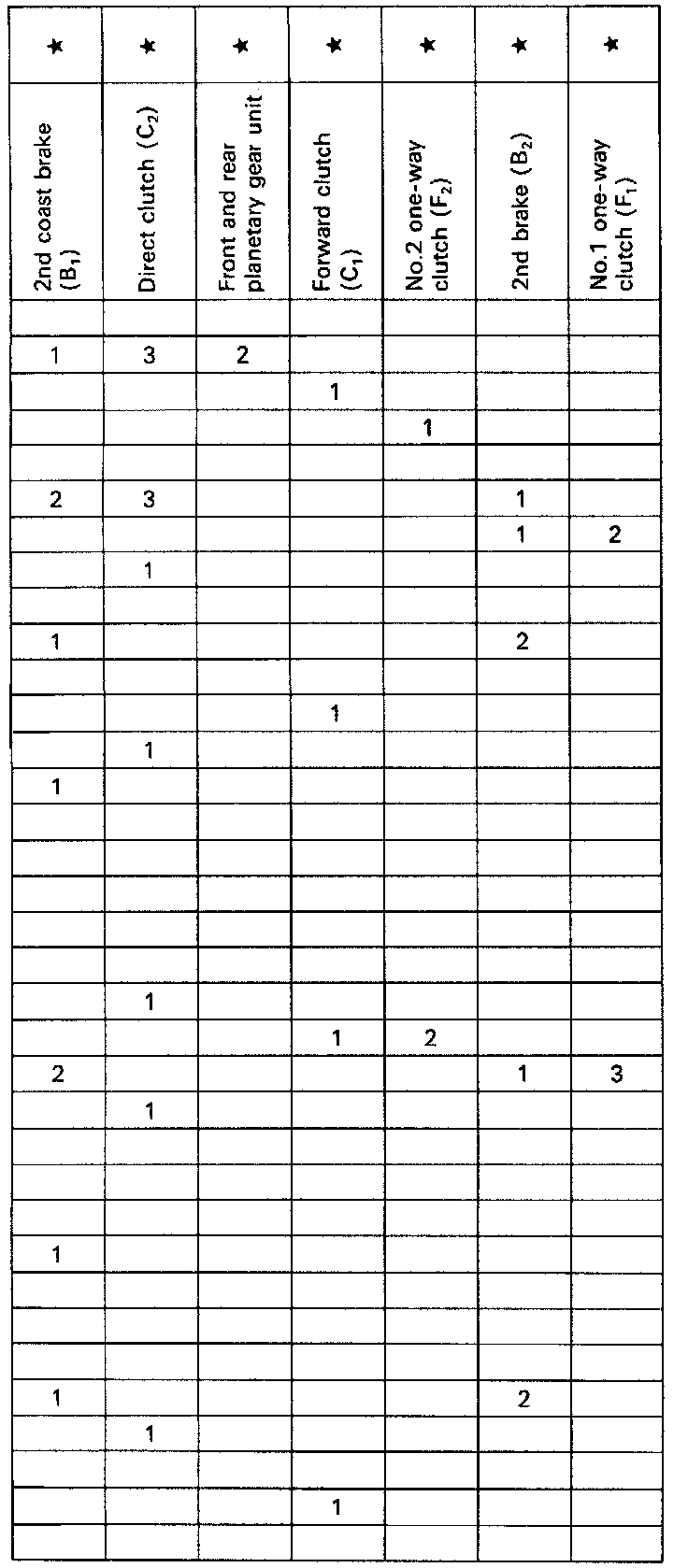 | ★ | ★ | ★ | ★ | ★ | ★ | ★ |
|---|---|---|---|---|---|---|
| 2nd coast brake ($B_1$) | Direct clutch ($C_2$) | Front and rear planetary gear unit | Forward clutch ($C_1$) | No.2 one-way clutch ($F_2$) | 2nd brake ($B_2$) | No.1 one-way clutch ($F_1$) |
| | | | | | | |
| 1 | 3 | 2 | | | | |
| | | | 1 | | | |
| | | | | 1 | | |
| | | | | | | |
| 2 | 3 | | | | 1 | |
| | | | | | 1 | 2 |
| | 1 | | | | | |
| | | | | | | |
| 1 | | | | | 2 | |
| | | | | | | |
| | | | 1 | | | |
| | 1 | | | | | |
| 1 | | | | | | |
| | | | | | | |
| | | | | | | |
| | | | | | | |
| | | | | | | |
| | | | | | | |
| | 1 | | | | | |
| | | | 1 | 2 | | |
| 2 | | | | | 1 | 3 |
| | 1 | | | | | |
| | | | | | | |
| | | | | | | |
| | | | | | | |
| 1 | | | | | | |
| | | | | | | |
| | | | | | | |
| | | | | | | |
| 1 | | | | | 2 | |
| | 1 | | | | | |
| | | | | | | |
| | | | 1 | | | |
| | | | | | | |